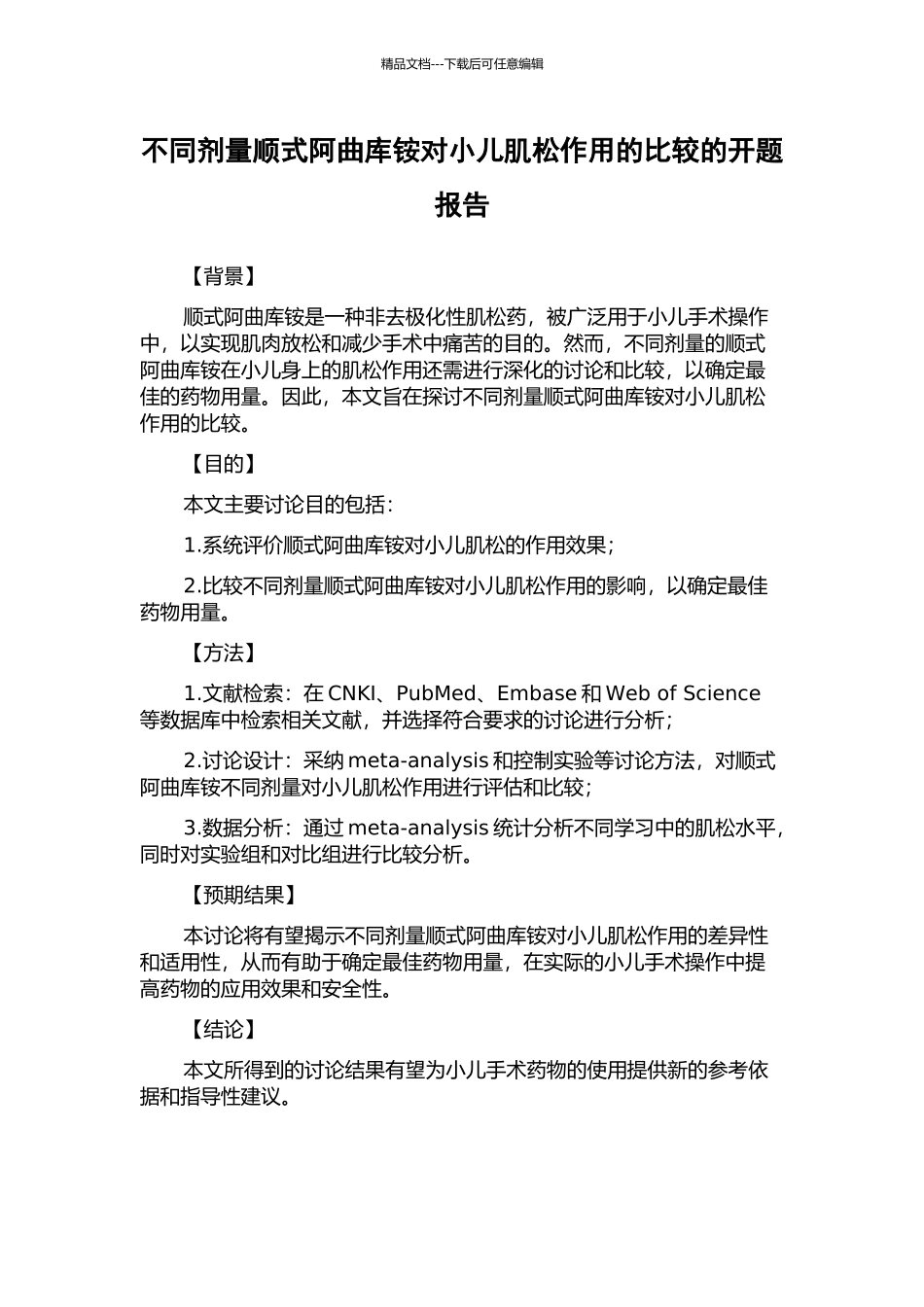 精品文档---下载后可任意编辑

不同剂量顺式阿曲库铵对小儿肌松作用的比较的开题报告

【背景】

顺式阿曲库铵是一种非去极化性肌松药，被广泛用于小儿手术操作中，以实现肌肉放松和减少手术中痛苦的目的。然而，不同剂量的顺式阿曲库铵在小儿身上的肌松作用还需进行深化的讨论和比较，以确定最佳的药物用量。因此，本文旨在探讨不同剂量顺式阿曲库铵对小儿肌松作用的比较。

【目的】

本文主要讨论目的包括：

1.系统评价顺式阿曲库铵对小儿肌松的作用效果；

2.比较不同剂量顺式阿曲库铵对小儿肌松作用的影响，以确定最佳药物用量。

【方法】

1.文献检索：在 CNKI、PubMed、Embase 和 Web of Science 等数据库中检索相关文献，并选择符合要求的讨论进行分析；

2.讨论设计：采纳 meta-analysis 和控制实验等讨论方法，对顺式阿曲库铵不同剂量对小儿肌松作用进行评估和比较；

3.数据分析：通过 meta-analysis 统计分析不同学习中的肌松水平，同时对实验组和对比组进行比较分析。

【预期结果】

本讨论将有望揭示不同剂量顺式阿曲库铵对小儿肌松作用的差异性和适用性，从而有助于确定最佳药物用量，在实际的小儿手术操作中提高药物的应用效果和安全性。

【结论】

本文所得到的讨论结果有望为小儿手术药物的使用提供新的参考依据和指导性建议。